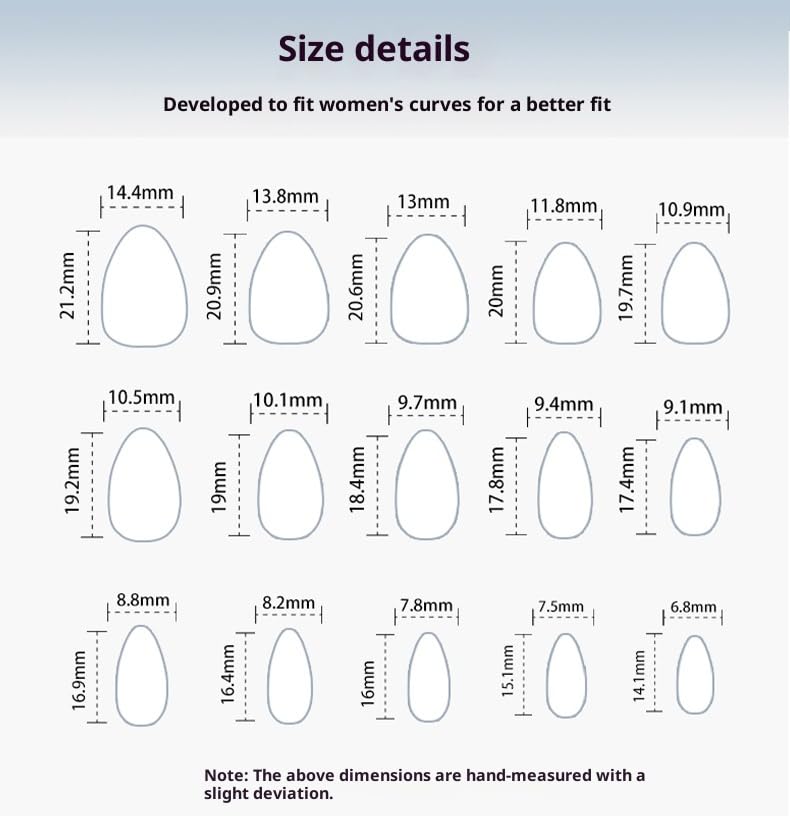 Size details

Developed to fit women's curves for a better fit

14.4mm
21.2mm
13.8mm
20.9mm
13mm
20.6mm
11.8mm
20mm
10.9mm
19.7mm

10.5mm
19.2mm
10.1mm
19mm
9.7mm
18.4mm
9.4mm
17.8mm
9.1mm
17.4mm

8.8mm
16.9mm
8.2mm
16.4mm
7.8mm
16mm
7.5mm
15.1mm
6.8mm
14.1mm

Note: The above dimensions are hand-measured with a slight deviation.